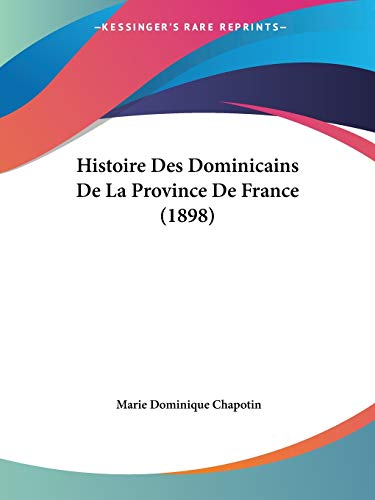 —KESSINGER'S RARE REPRINTS—

Histoire Des Dominicains De La Province De France (1898)

Marie Dominique Chapotin